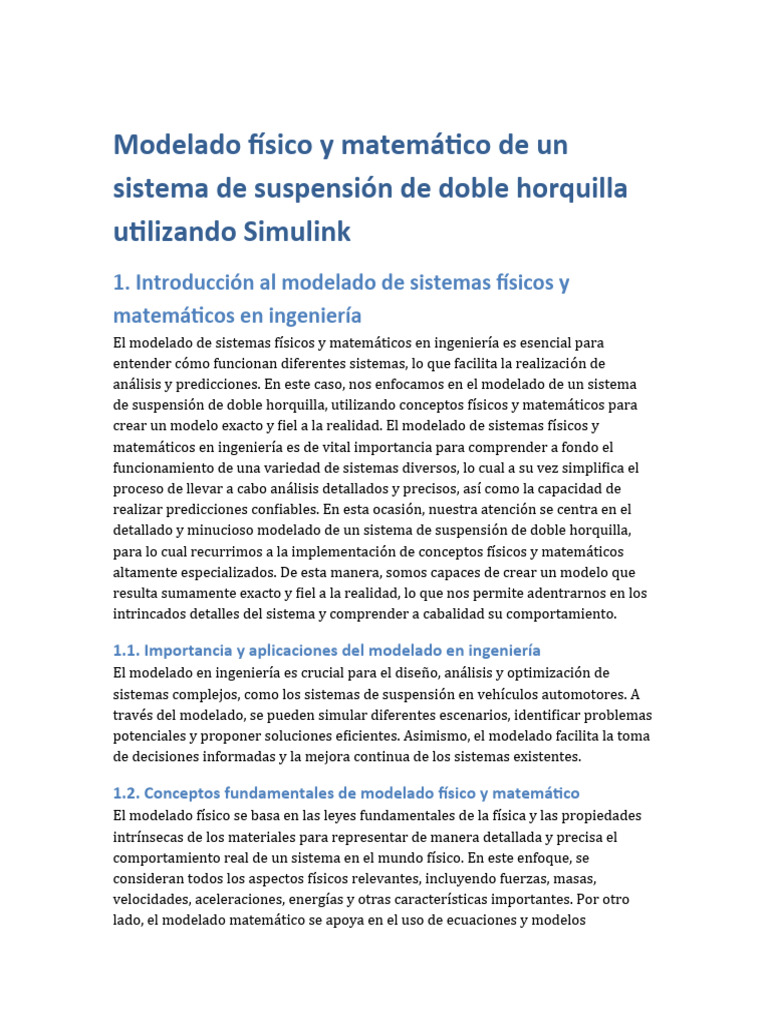 Modelado físico y matemático de un sistema de suspensión de doble horquilla utilizando Simulink

1. Introducción al modelado de sistemas físicos y matemáticos en ingeniería

El modelado de sistemas físicos y matemáticos en ingeniería es esencial para entender cómo funcionan diferentes sistemas, lo que facilita la realización de análisis y predicciones. En este caso, nos enfocamos en el modelado de un sistema de suspensión de doble horquilla, utilizando conceptos físicos y matemáticos para crear un modelo exacto y fiel a la realidad. El modelado de sistemas físicos y matemáticos en ingeniería es de vital importancia para comprender a fondo el funcionamiento de una variedad de sistemas diversos, lo cual a su vez simplifica el proceso de llevar a cabo análisis detallados y precisos, así como la capacidad de realizar predicciones confiables. En esta ocasión, nuestra atención se centra en el detallado y minucioso modelado de un sistema de suspensión de doble horquilla, para lo cual recurrimos a la implementación de conceptos físicos y matemáticos altamente especializados. De esta manera, somos capaces de crear un modelo que resulta sumamente exacto y fiel a la realidad, lo que nos permite adentrarnos en los intrincados detalles del sistema y comprender a cabalidad su comportamiento.

1.1. Importancia y aplicaciones del modelado en ingeniería

El modelado en ingeniería es crucial para el diseño, análisis y optimización de sistemas complejos, como los sistemas de suspensión en vehículos automotores. A través del modelado, se pueden simular diferentes escenarios, identificar problemas potenciales y proponer soluciones eficientes. Asimismo, el modelado facilita la toma de decisiones informadas y la mejora continua de los sistemas existentes.

1.2. Conceptos fundamentales de modelado físico y matemático

El modelado físico se basa en las leyes fundamentales de la física y las propiedades intrínsecas de los materiales para representar de manera detallada y precisa el comportamiento real de un sistema en el mundo físico. En este enfoque, se consideran todos los aspectos físicos relevantes, incluyendo fuerzas, masas, velocidades, aceleraciones, energías y otras características importantes. Por otro lado, el modelado matemático se apoya en el uso de ecuaciones y modelos